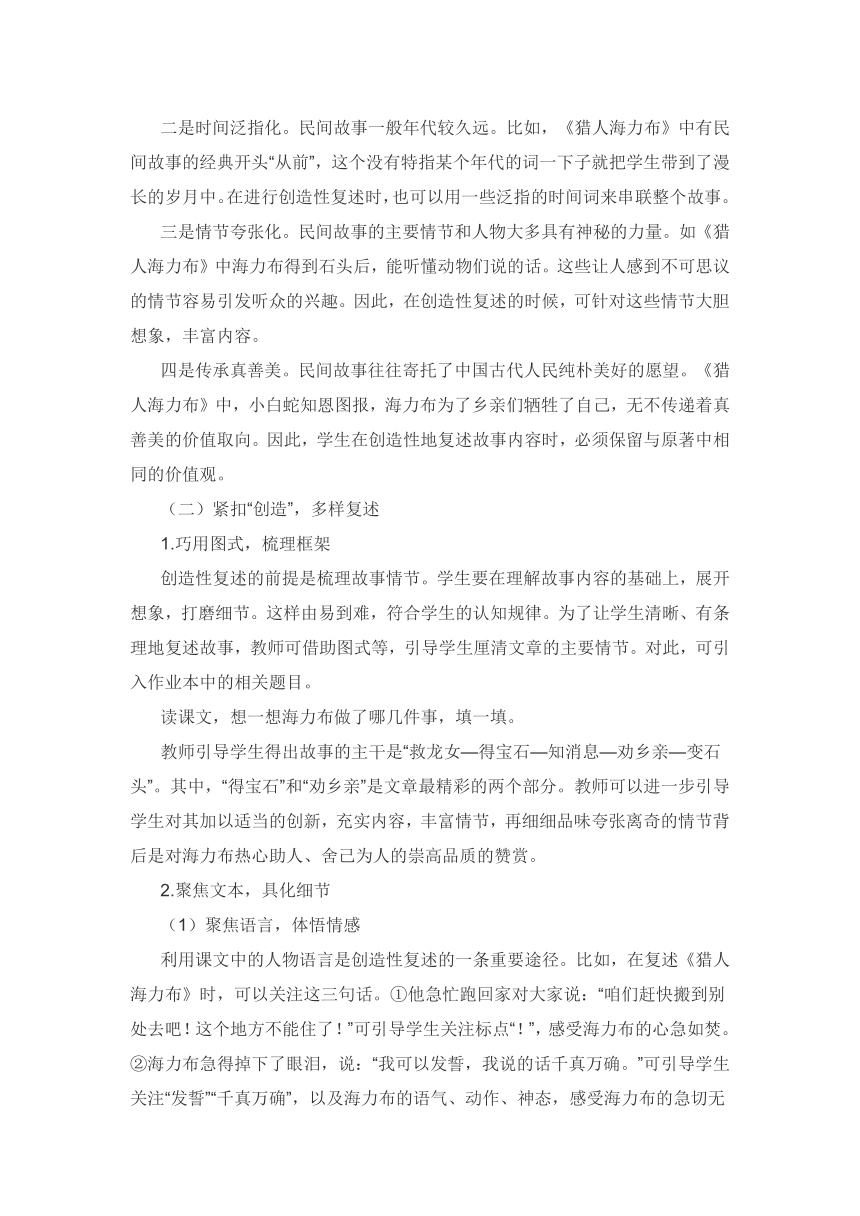 二是时间泛指化。民间故事一般年代较久远。比如，《猎人海力布》中有民间故事的经典开头“从前”，这个没有特指某个年代的词一下子就把学生带到了漫长的岁月中。在进行创造性复述时，也可以用一些泛指的时间词来串联整个故事。

三是情节夸张化。民间故事的主要情节和人物大多具有神秘的力量。如《猎人海力布》中海力布得到石头后，能听懂动物们说的话。这些让人感到不可思议的情节容易引发听众的兴趣。因此，在创造性复述的时候，可针对这些情节大胆想象，丰富内容。

四是传承真善美。民间故事往往寄托了中国古代人民纯朴美好的愿望。《猎人海力布》中，小白蛇知恩图报，海力布为了乡亲们牺牲了自己，无不传递着真善美的价值取向。因此，学生在创造性地复述故事内容时，必须保留与原著中相同的价值观。

（二）紧扣“创造”，多样复述

1.巧用图式，梳理框架

创造性复述的前提是梳理故事情节。学生要在理解故事内容的基础上，展开想象，打磨细节。这样由易到难，符合学生的认知规律。为了让学生清晰、有条理地复述故事，教师可借助图式等，引导学生厘清文章的主要情节。对此，可引入作业本中的相关题目。

读课文，想一想海力布做了哪几件事，填一填。

教师引导学生得出故事的主干是“救龙女—得宝石—知消息—劝乡亲—变石头”。其中，“得宝石”和“劝乡亲”是文章最精彩的两个部分。教师可以进一步引导学生对其加以适当的创新，充实内容，丰富情节，再细细品味夸张离奇的情节背后是对海力布热心助人、舍己为人的崇高品质的赞赏。

2.聚焦文本，具化细节

（1）聚焦语言，体悟情感

利用课文中的人物语言是创造性复述的一条重要途径。比如，在复述《猎人海力布》时，可以关注这三句话。①他急忙跑回家对大家说：“咱们赶快搬到别处去吧！这个地方不能住了！”可引导学生关注标点“！”，感受海力布的心急如焚。②海力布急得掉下了眼泪，说：“我可以发誓，我说的话千真万确。”可引导学生关注“发誓”“千真万确”，以及海力布的语气、动作、神态，感受海力布的急切无